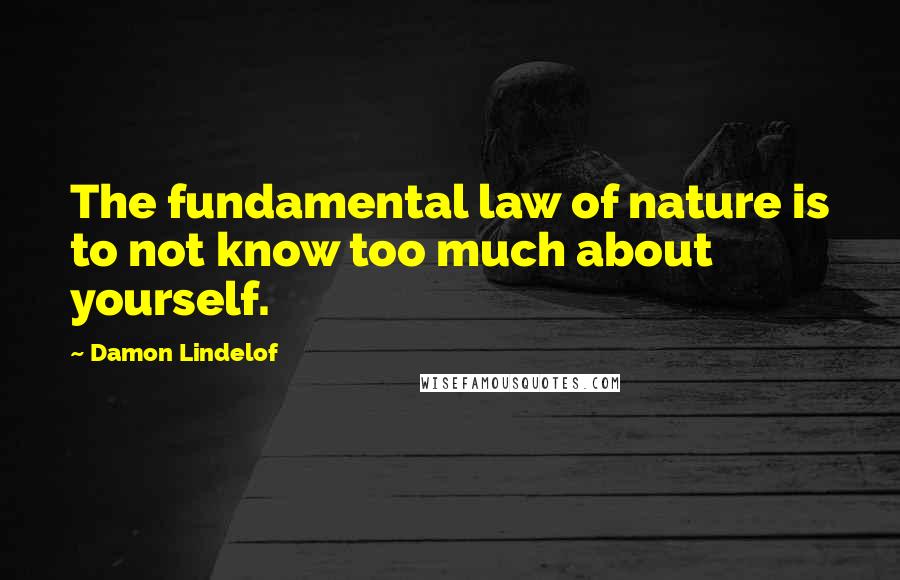 The fundamental law of nature is to not know too much about yourself.

~ Damon Lindelof

WISEFAMOUSQUOTES.COM